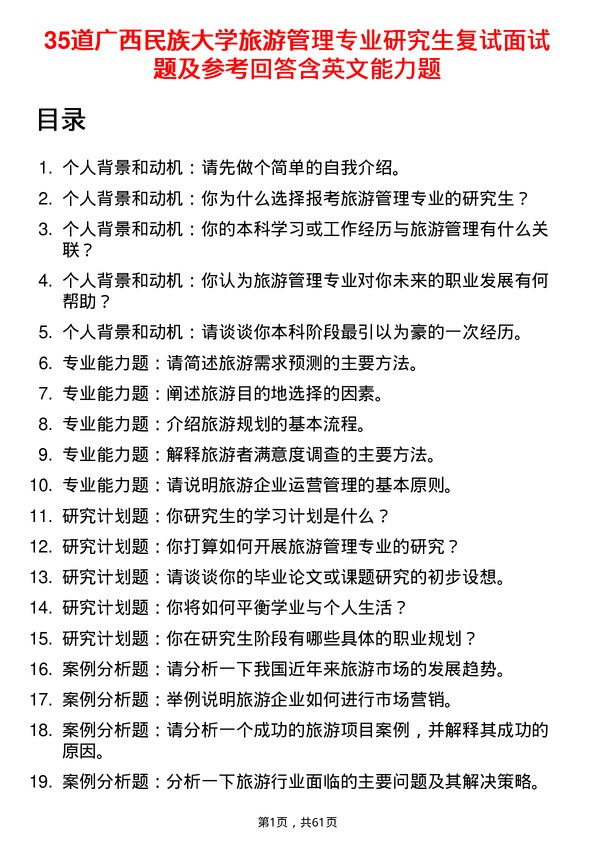 35道广西民族大学旅游管理专业研究生复试面试题及参考回答含英文能力题

目录

1. 个人背景和动机：请先做个简单的自我介绍。
2. 个人背景和动机：你为什么选择报考旅游管理专业的研究生？
3. 个人背景和动机：你的本科学习或工作经历与旅游管理有什么关联？
4. 个人背景和动机：你认为旅游管理专业对你未来的职业发展有何帮助？
5. 个人背景和动机：请谈谈你本科阶段最引以为豪的一次经历。
6. 专业能力题：请简述旅游需求预测的主要方法。
7. 专业能力题：阐述旅游目的地选择的因素。
8. 专业能力题：介绍旅游规划的基本流程。
9. 专业能力题：解释旅游者满意度调查的主要方法。
10. 专业能力题：请说明旅游企业运营管理的基本原则。
11. 研究计划题：你研究生的学习计划是什么？
12. 研究计划题：你打算如何开展旅游管理专业的研究？
13. 研究计划题：请谈谈你的毕业论文或课题研究的初步设想。
14. 研究计划题：你将如何平衡学业与个人生活？
15. 研究计划题：你在研究生阶段有哪些具体的职业规划？
16. 案例分析题：请分析一下我国近年来旅游市场的发展趋势。
17. 案例分析题：举例说明旅游企业如何进行市场营销。
18. 案例分析题：请分析一个成功的旅游项目案例，并解释其成功的原因。
19. 案例分析题：分析一下旅游行业面临的主要问题及其解决策略。

第1页，共61页